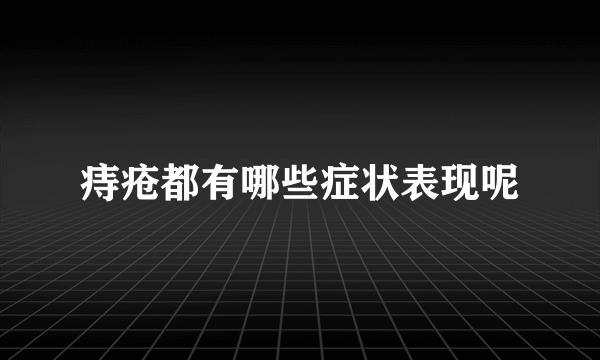 痔疮都有哪些症状表现呢